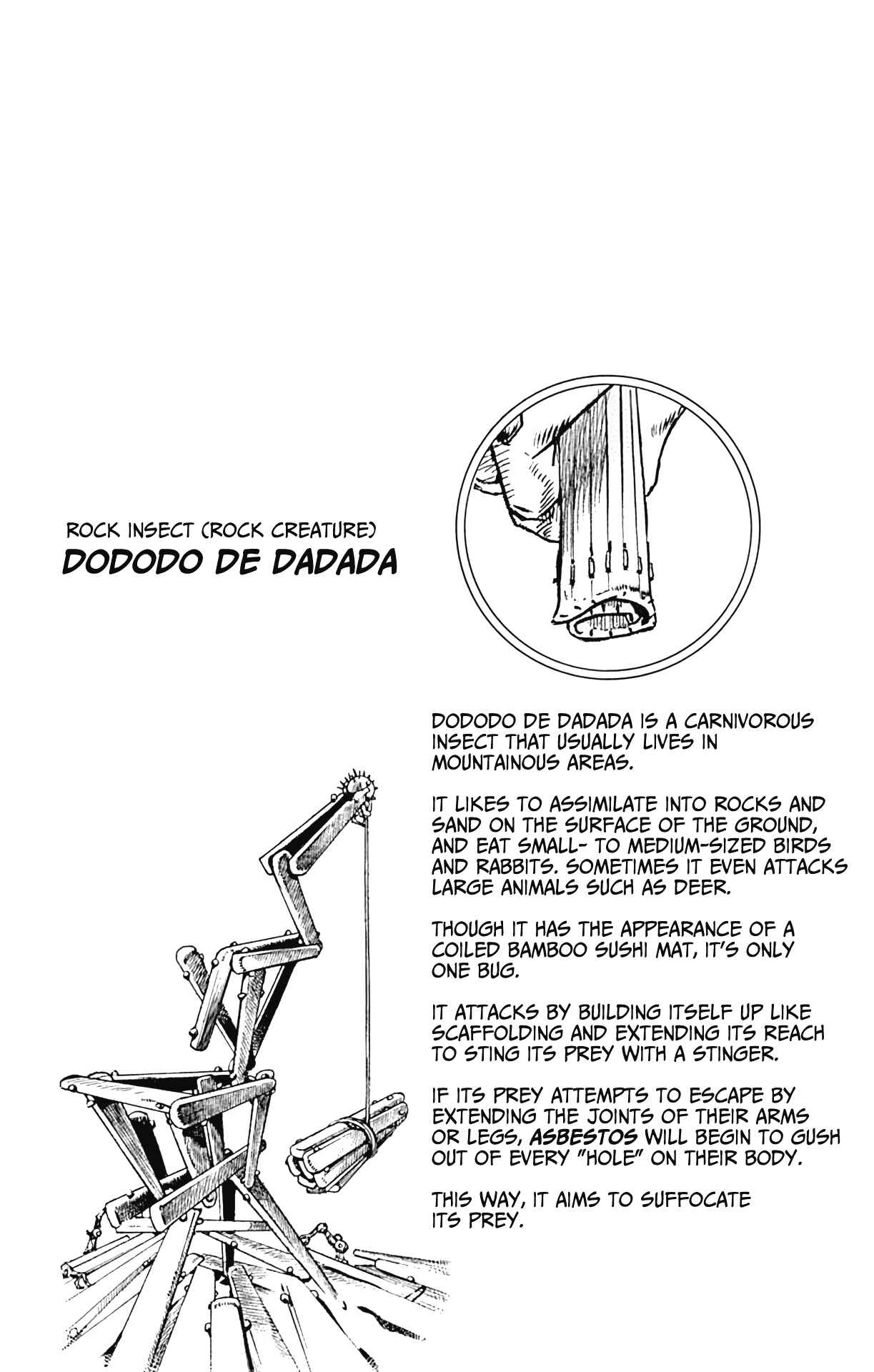 ROCK INSECT (ROCK CREATURE)
DODODO DE DADADA

DODODO DE DADADA IS A CARNIVOROUS INSECT THAT USUALLY LIVES IN MOUNTAINOUS AREAS.

IT LIKES TO ASSIMILATE INTO ROCKS AND SAND ON THE SURFACE OF THE GROUND, AND EAT SMALL- TO MEDIUM-SIZED BIRDS AND RABBITS. SOMETIMES IT EVEN ATTACKS LARGE ANIMALS SUCH AS DEER.

THOUGH IT HAS THE APPEARANCE OF A COILED BAMBOO SUSHI MAT, IT'S ONLY ONE BUG.

IT ATTACKS BY BUILDING ITSELF UP LIKE SCAFFOLDING AND EXTENDING ITS REACH TO STING ITS PREY WITH A STINGER.

IF ITS PREY ATTEMPTS TO ESCAPE BY EXTENDING THE JOINTS OF THEIR ARMS OR LEGS, ASBESTOS WILL BEGIN TO GUSH OUT OF EVERY "HOLE" ON THEIR BODY.

THIS WAY, IT AIMS TO SUFFOCATE ITS PREY.